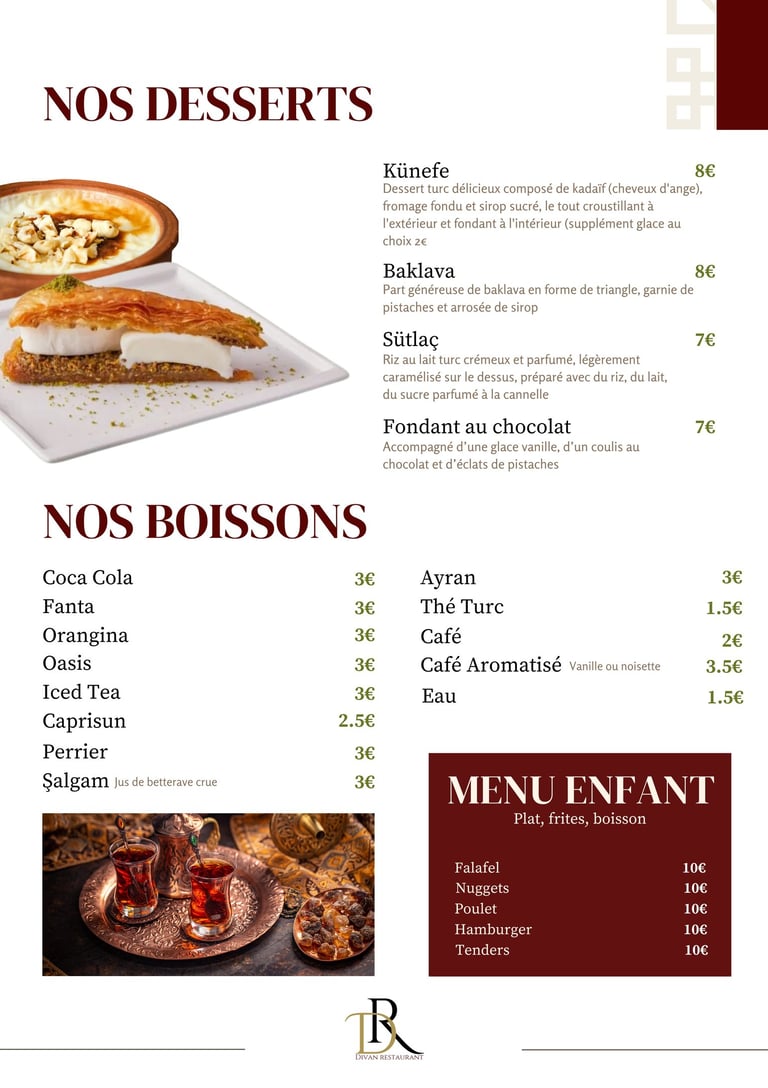 NOS DESSERTS

Künefe 8€
Dessert turc délicieux composé de kadaïf (cheveux d'ange), fromage fondu et sirop sucré, le tout croustillant à l'extérieur et fondant à l'intérieur (supplément glace au choix 2€

Baklava 8€
Part généreuse de baklava en forme de triangle, garnie de pistaches et arrosée de sirop

Sütlaç 7€
Riz au lait turc crémeux et parfumé, légèrement caramélisé sur le dessus, préparé avec du riz, du lait, du sucre parfumé à la cannelle

Fondant au chocolat 7€
Accompagné d'une glace vanille, d'un coulis au chocolat et d'éclats de pistaches

NOS BOISSONS

Coca Cola 3€
Fanta 3€
Orangina 3€
Oasis 3€
Iced Tea 3€
Caprisun 2.5€
Perrier 3€
Şalgam Jus de betterave crue 3€

Ayran 3€
Thé Turc 1.5€
Café 2€
Café Aromatisé Vanille ou noisette 3.5€
Eau 1.5€

MENU ENFANT
Plat, frites, boisson

Falafel 10€
Nuggets 10€
Poulet 10€
Hamburger 10€
Tenders 10€

DR
DIVAN RESTAURANT